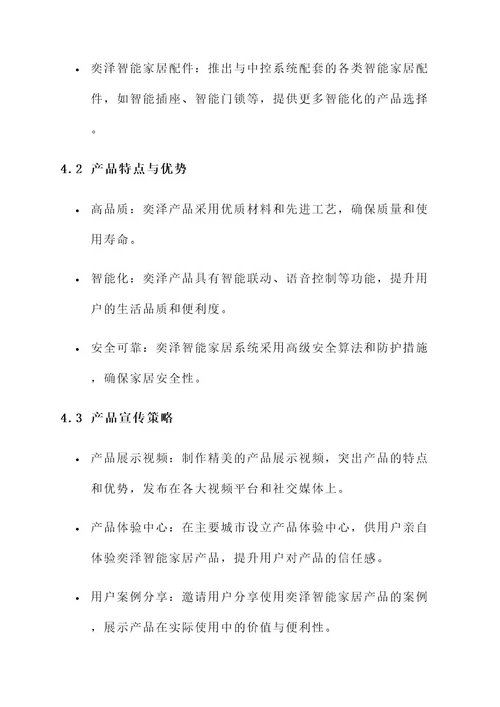 • 奕泽智能家居配件：推出与中控系统配套的各类智能家居配件，如智能插座、智能门锁等，提供更多智能化的产品选择。

4.2 产品特点与优势

• 高品质：奕泽产品采用优质材料和先进工艺，确保质量和使用寿命。

• 智能化：奕泽产品具有智能联动、语音控制等功能，提升用户的生活品质和便利度。

• 安全可靠：奕泽智能家居系统采用高级安全算法和防护措施，确保家居安全性。

4.3 产品宣传策略

• 产品展示视频：制作精美的产品展示视频，突出产品的特点和优势，发布在各大视频平台和社交媒体上。

• 产品体验中心：在主要城市设立产品体验中心，供用户亲自体验奕泽智能家居产品，提升用户对产品的信任感。

• 用户案例分享：邀请用户分享使用奕泽智能家居产品的案例，展示产品在实际使用中的价值与便利性。